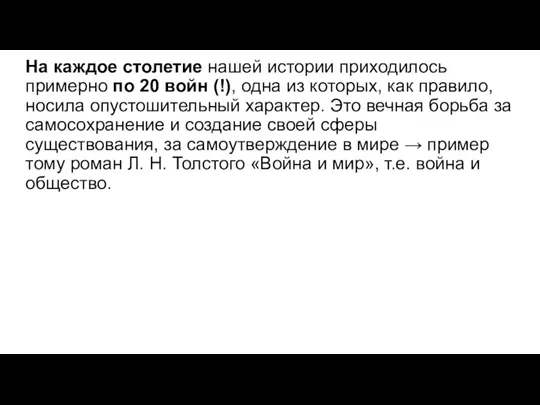 На каждое столетие нашей истории приходилось примерно по 20 войн (!), одна из которых, как правило, носила опустошительный характер. Это вечная борьба за самосохранение и создание своей сферы существования, за самоутверждение в мире → пример тому роман Л. Н. Толстого «Война и мир», т.е. война и общество.